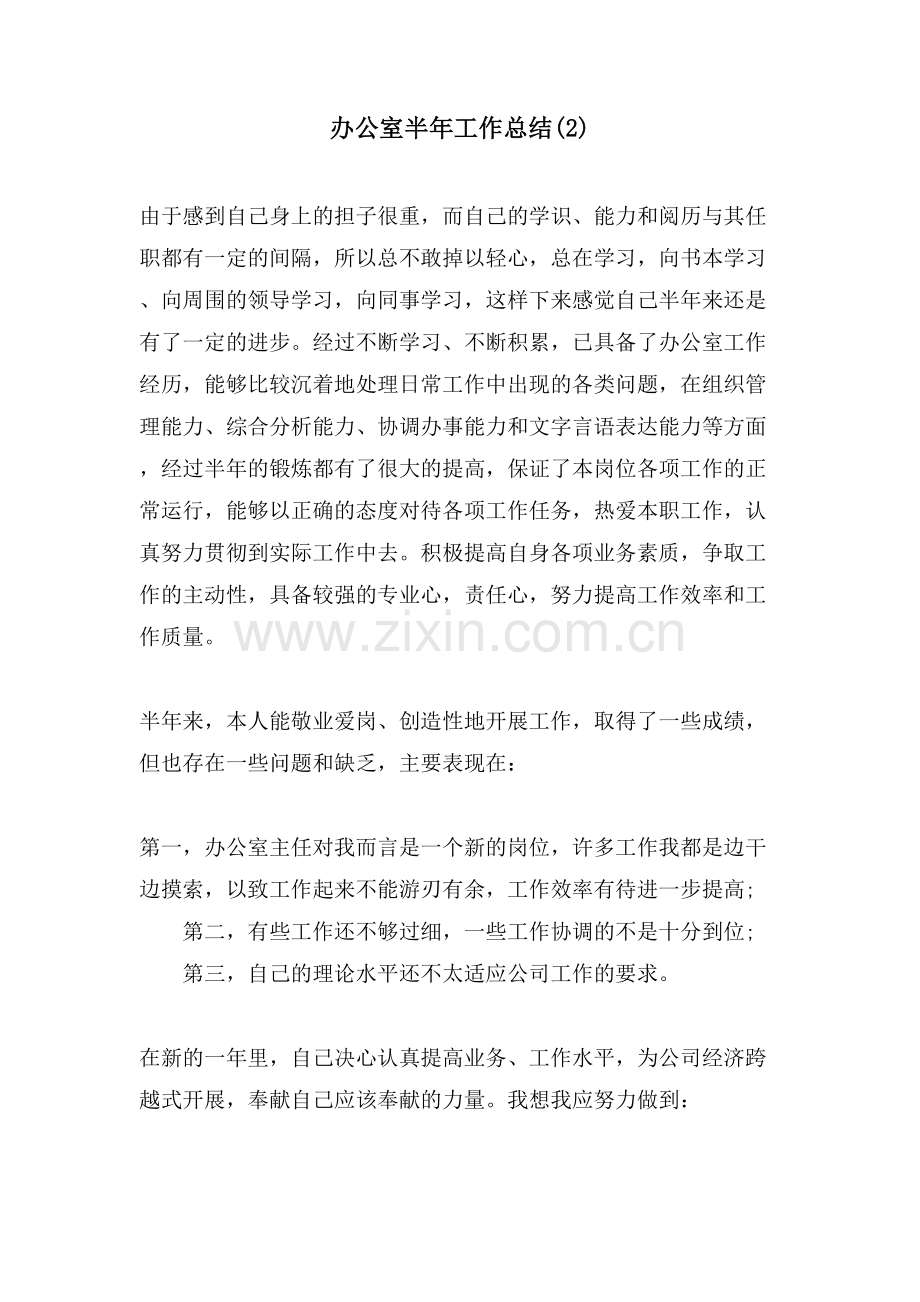 办公室半年工作总结(2)

由于感到自己身上的担子很重，而自己的学识、能力和阅历与其任职都有一定的间隔，所以总不敢掉以轻心，总在学习，向书本学习、向周围的领导学习，向同事学习，这样下来感觉自己半年来还是有了一定的进步。经过不断学习、不断积累，已具备了办公室工作经历，能够比较沉着地处理日常工作中出现的各类问题，在组织管理能力、综合分析能力、协调办事能力和文字言语表达能力等方面，经过半年的锻炼都有了很大的提高，保证了本岗位各项工作的正常运行，能够以正确的态度对待各项工作任务，热爱本职工作，认真努力贯彻到实际工作中去。积极提高自身各项业务素质，争取工作的主动性，具备较强的专业心，责任心，努力提高工作效率和工作质量。

半年来，本人能敬业爱岗、创造性地开展工作，取得了一些成绩，但也存在一些问题和缺乏，主要表现在：

第一，办公室主任对我而言是一个新的岗位，许多工作我都是边干边摸索，以致工作起来不能游刃有余，工作效率有待进一步提高；

第二，有些工作还不够过细，一些工作协调的不是十分到位；

第三，自己的理论水平还不太适应公司工作的要求。

在新的一年里，自己决心认真提高业务、工作水平，为公司经济跨越式开展，奉献自己应该奉献的力量。我想我应努力做到：

www.zixin.com.cn